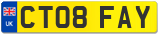 UK
CT08 FAY